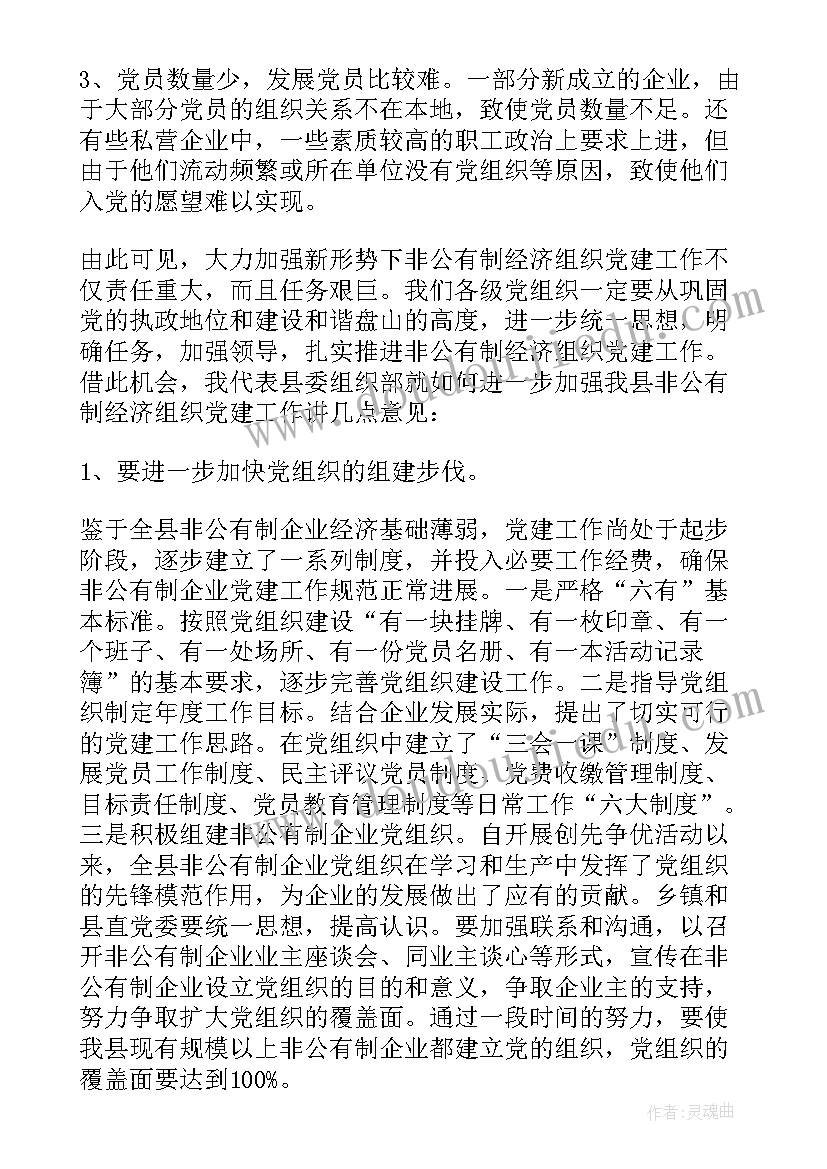 3、党员数量少，发展党员比较难。一部分新成立的企业，由于大部分党员的组织关系不在本地，致使党员数量不足。还有些私营企业中，一些素质较高的职工政治上要求上进，但由于他们流动频繁或所在单位没有党组织等原因，致使他们入党的愿望难以实现。

由此可见，大力加强新形势下非公有制经济组织党建工作不仅责任重大，而且任务艰巨。我们各级党组织一定要从巩固党的执政地位和建设和谐盘山的高度，进一步统一思想，明确任务，加强领导，扎实推进非公有制经济组织党建工作。借此机会，我代表县委组织部就如何进一步加强我县非公有制经济组织党建工作讲几点意见：

1、要进一步加快党组织的组建步伐。

鉴于全县非公有制企业经济基础薄弱，党建工作尚处于起步阶段，逐步建立了一系列制度，并投入必要工作经费，确保非公有制企业党建工作规范正常进展。一是严格“六有”基本标准。按照党组织建设“有一块挂牌、有一枚印章、有一个班子、有一处场所、有一份党员名册、有一本活动记录簿”的基本要求，逐步完善党组织建设工作。二是指导党组织制定年度工作目标。结合企业发展实际，提出了切实可行的党建工作思路。在党组织中建立了“三会一课”制度、发展党员工作制度、民主评议党员制度、党费收缴管理制度、目标责任制度、党员教育管理制度等日常工作“六大制度”。三是积极组建非公有制企业党组织。自开展创先争优活动以来，全县非公有制企业党组织在学习和生产中发挥了党组织的先锋模范作用，为企业的发展做出了应有的贡献。乡镇和县直党委要统一思想，提高认识。要加强联系和沟通，以召开非公有制企业业主座谈会、同业主谈心等形式，宣传在非公有制企业设立党组织的目的和意义，争取企业主的支持，努力争取扩大党组织的覆盖面。通过一段时间的努力，要使我县现有规模以上非公有制企业都建立党的组织，党组织的覆盖面要达到100%。

作者：灵魂曲